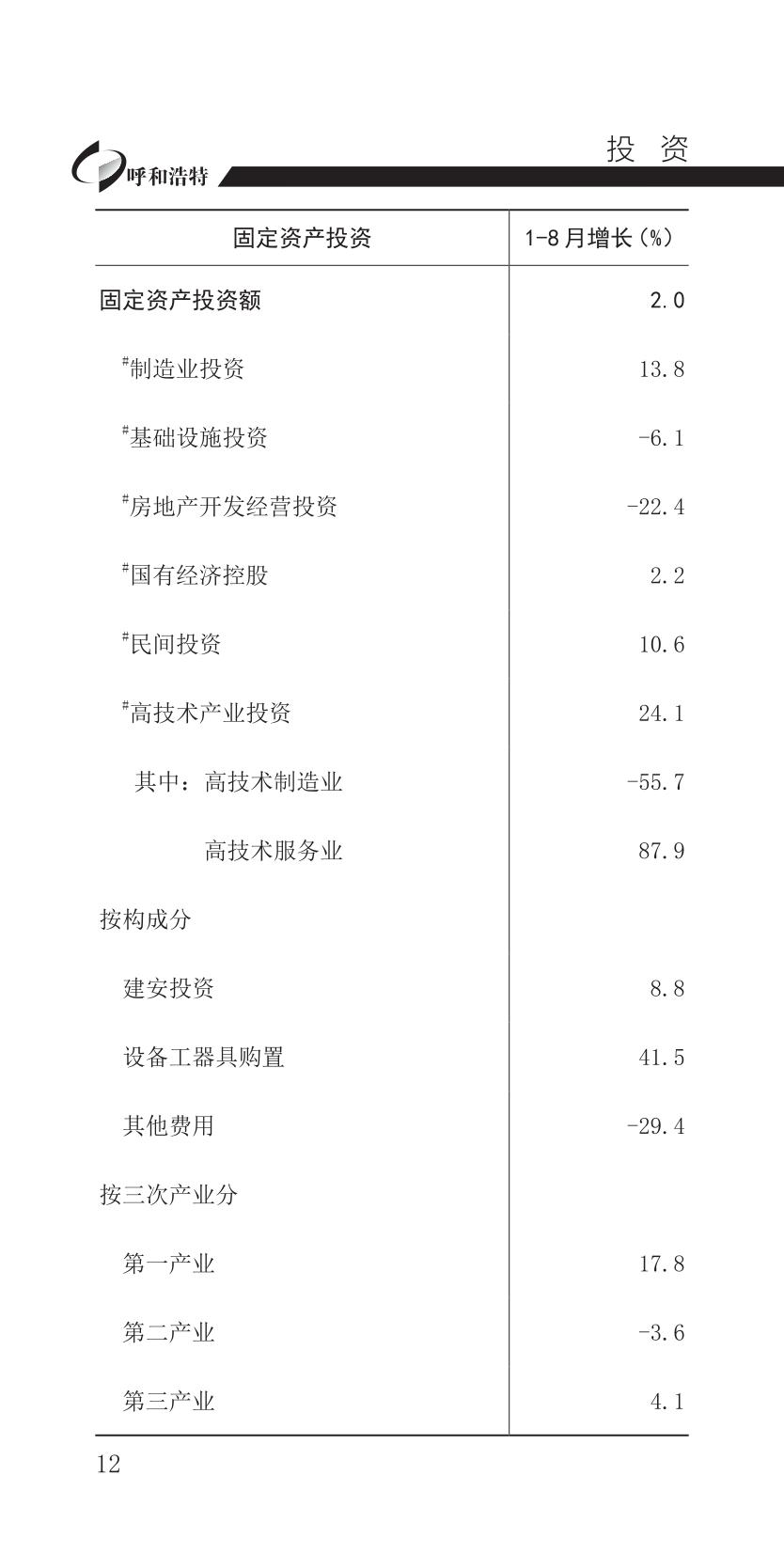 呼和浩特

投 资

| 固定资产投资 | 1-8月增长（%） |
|---|---|
| 固定资产投资额 | 2.0 |
| #制造业投资 | 13.8 |
| #基础设施投资 | -6.1 |
| #房地产开发经营投资 | -22.4 |
| #国有经济控股 | 2.2 |
| #民间投资 | 10.6 |
| #高技术产业投资 | 24.1 |
| 其中：高技术制造业 | -55.7 |
| 高技术服务业 | 87.9 |
| 按构成分 | |
| 建安投资 | 8.8 |
| 设备工器具购置 | 41.5 |
| 其他费用 | -29.4 |
| 按三次产业分 | |
| 第一产业 | 17.8 |
| 第二产业 | -3.6 |
| 第三产业 | 4.1 |

12